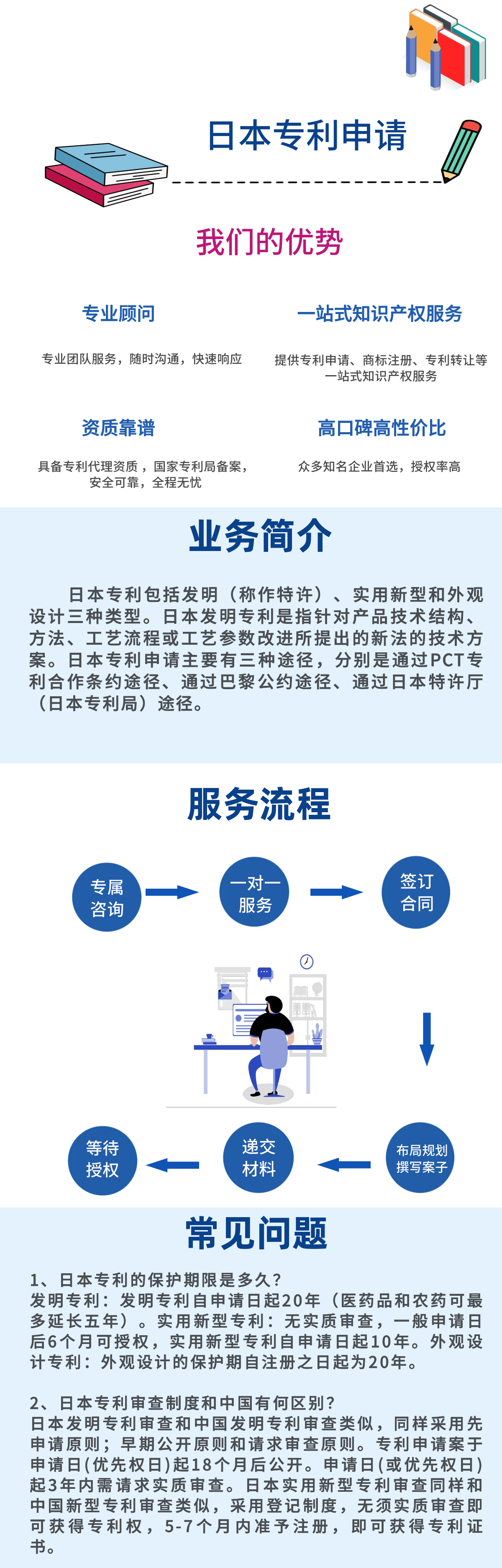 日本专利申请

我们的优势

专业顾问

专业团队服务，随时沟通，快速响应

一站式知识产权服务

提供专利申请、商标注册、专利转让等一站式知识产权服务

资质靠谱

具备专利代理资质，国家专利局备案，安全可靠，全程无忧

高口碑高性价比

众多知名企业首选，授权率高

业务简介

日本专利包括发明（称作特许）、实用新型和外观设计三种类型。日本发明专利是指针对产品技术结构、方法、工艺流程或工艺参数改进所提出的新法的技术方案。日本专利申请主要有三种途径，分别是通过PCT专利合作条约途径、通过巴黎公约途径、通过日本特许厅（日本专利局）途径。

服务流程

专属咨询

一对一服务

签订合同

布局规划撰写案子

递交材料

等待授权

常见问题

1、日本专利的保护期限是多久？
发明专利：发明专利自申请日起20年（医药品和农药可最多延长五年）。实用新型专利：无实质审查，一般申请日后6个月可授权，实用新型专利自申请日起10年。外观设计专利：外观设计的保护期自注册之日起为20年。

2、日本专利审查制度和中国有何区别？
日本发明专利审查和中国发明专利审查类似，同样采用先申请原则；早期公开原则和请求审查原则。专利申请案于申请日(优先权日)起18个月后公开。申请日(或优先权日)起3年内需请求实质审查。日本实用新型专利审查同样和中国新型专利审查类似，采用登记制度，无须实质审查即可获得专利权，5-7个月内准予注册，即可获得专利证书。